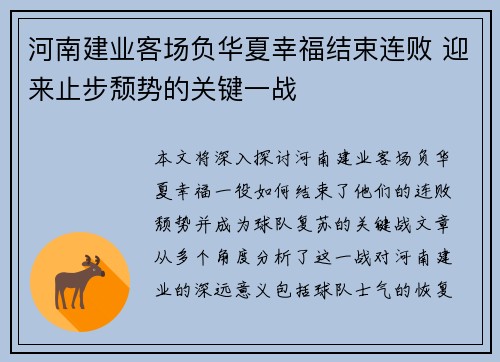 河南建业客场负华夏幸福结束连败 迎来止步颓势的关键一战

本文将深入探讨河南建业客场负华夏幸福一役如何结束了他们的连败颓势并成为球队复苏的关键战文章从多个角度分析了这一战对河南建业的深远意义包括球队士气的恢复